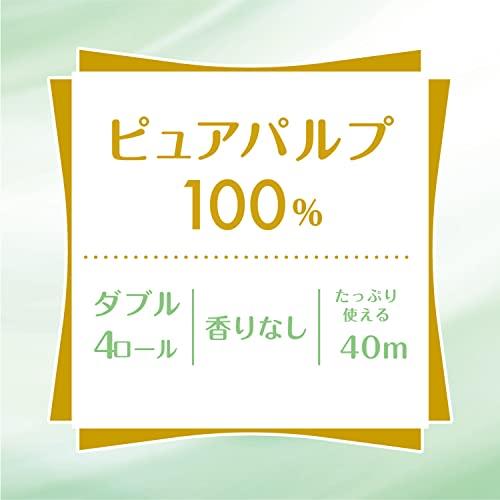 ピュアパルプ
100%

ダブル
4ロール

香りなし

たっぷり
使える
40m